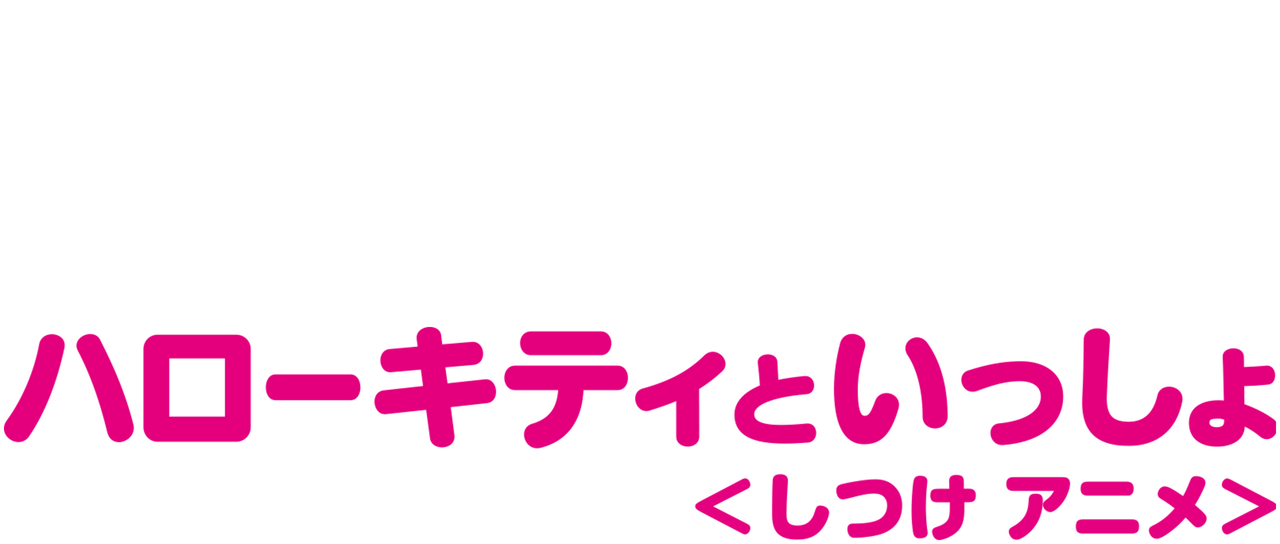 ハローキティといっしょ
<しつけ アニメ>